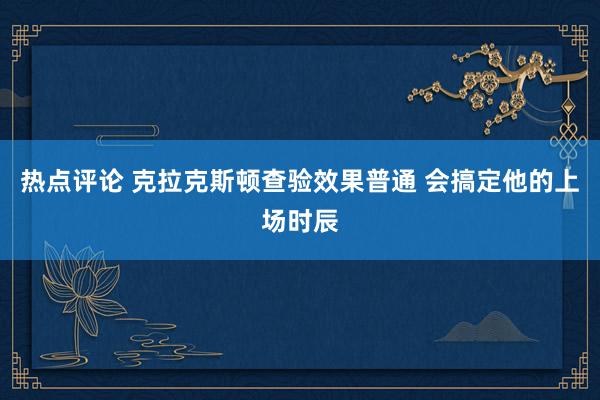 热点评论 克拉克斯顿查验效果普通 会搞定他的上场时辰